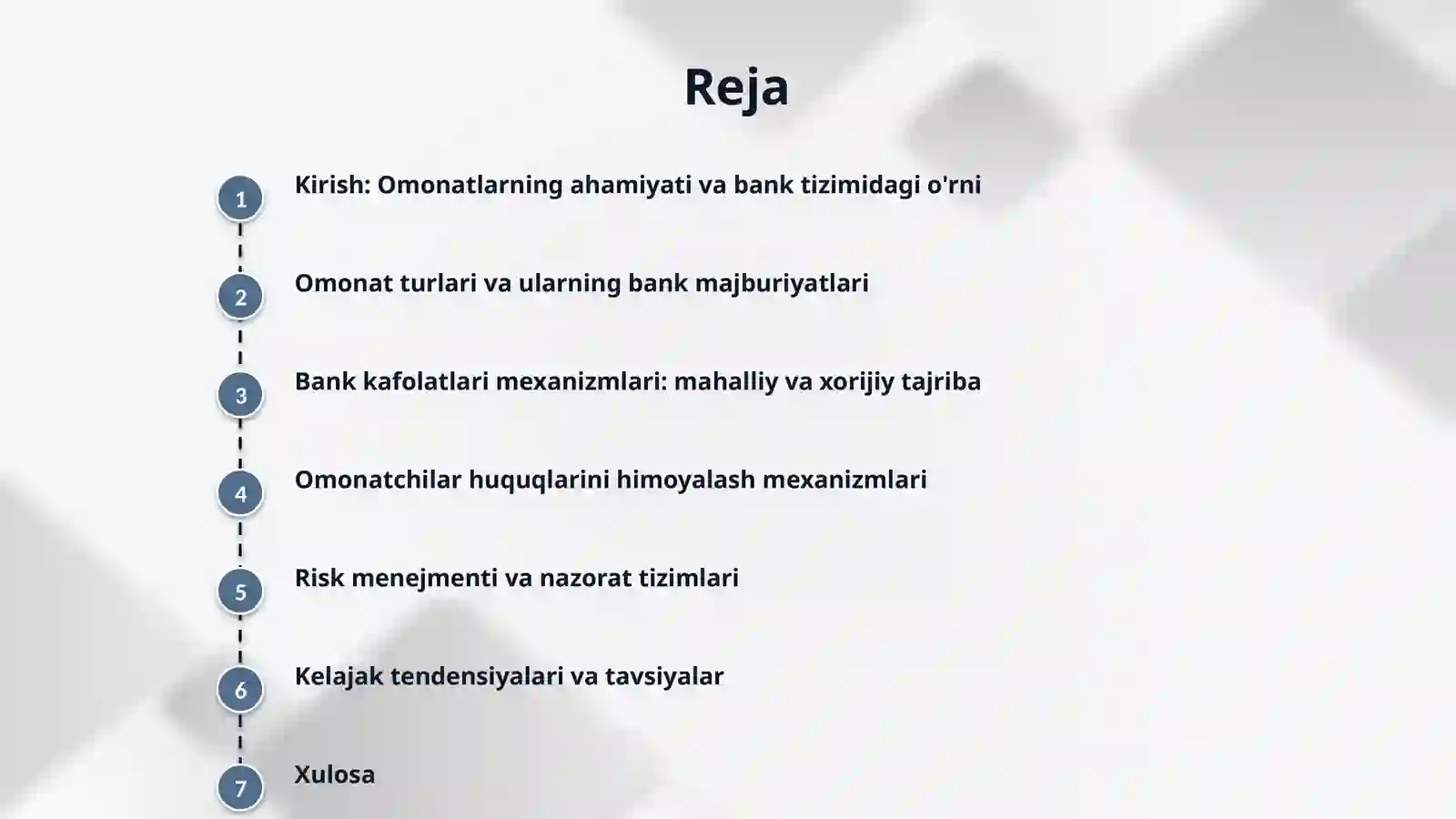 Reja

1 Kirish: Omonatlarning ahamiyati va bank tizimidagi o'rni

2 Omonat turlari va ularning bank majburiyatlari

3 Bank kafolatlari mexanizmlari: mahalliy va xorijiy tajriba

4 Omonatchilar huquqlarini himoyalash mexanizmlari

5 Risk menejmenti va nazorat tizimlari

6 Kelajak tendensiyalari va tavsiyalar

7 Xulosa